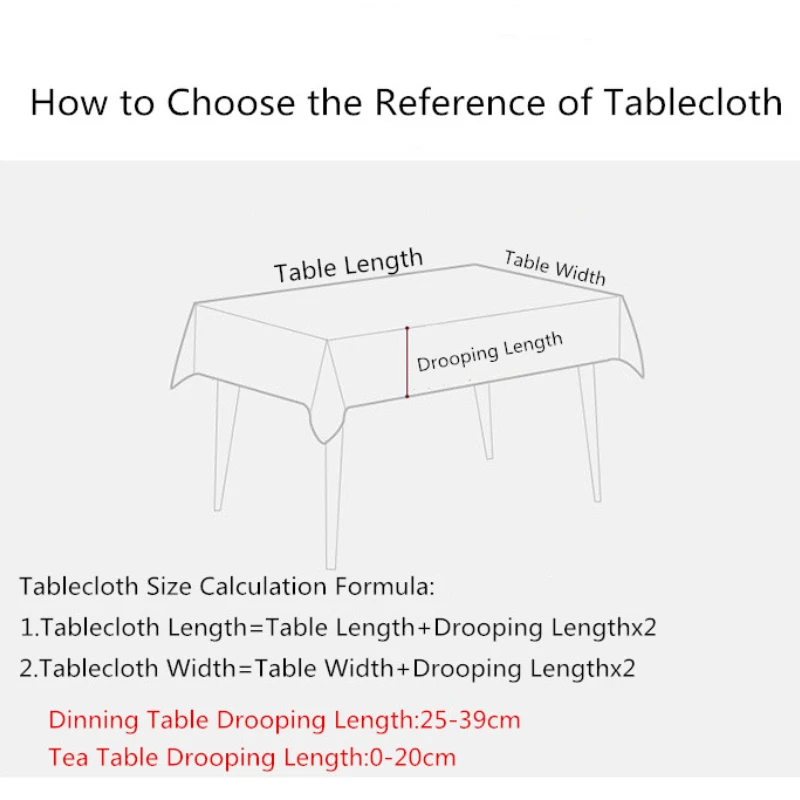 How to Choose the Reference of Tablecloth

Table Length

Table Width

Drooping Length

Tablecloth Size Calculation Formula:

1.Tablecloth Length=Table Length+Drooping Lengthx2

2.Tablecloth Width=Table Width+Drooping Lengthx2

Dinning Table Drooping Length:25-39cm

Tea Table Drooping Length:0-20cm